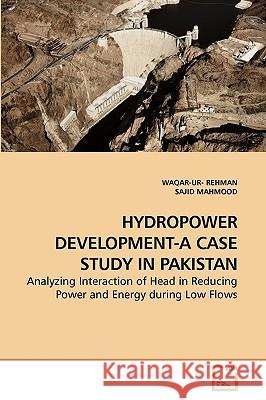 WAQAR-UR- REHMAN
SAJID MAHMOOD

HYDROPOWER DEVELOPMENT-A CASE STUDY IN PAKISTAN

Analyzing Interaction of Head in Reducing Power and Energy during Low Flows

Kraina Książek